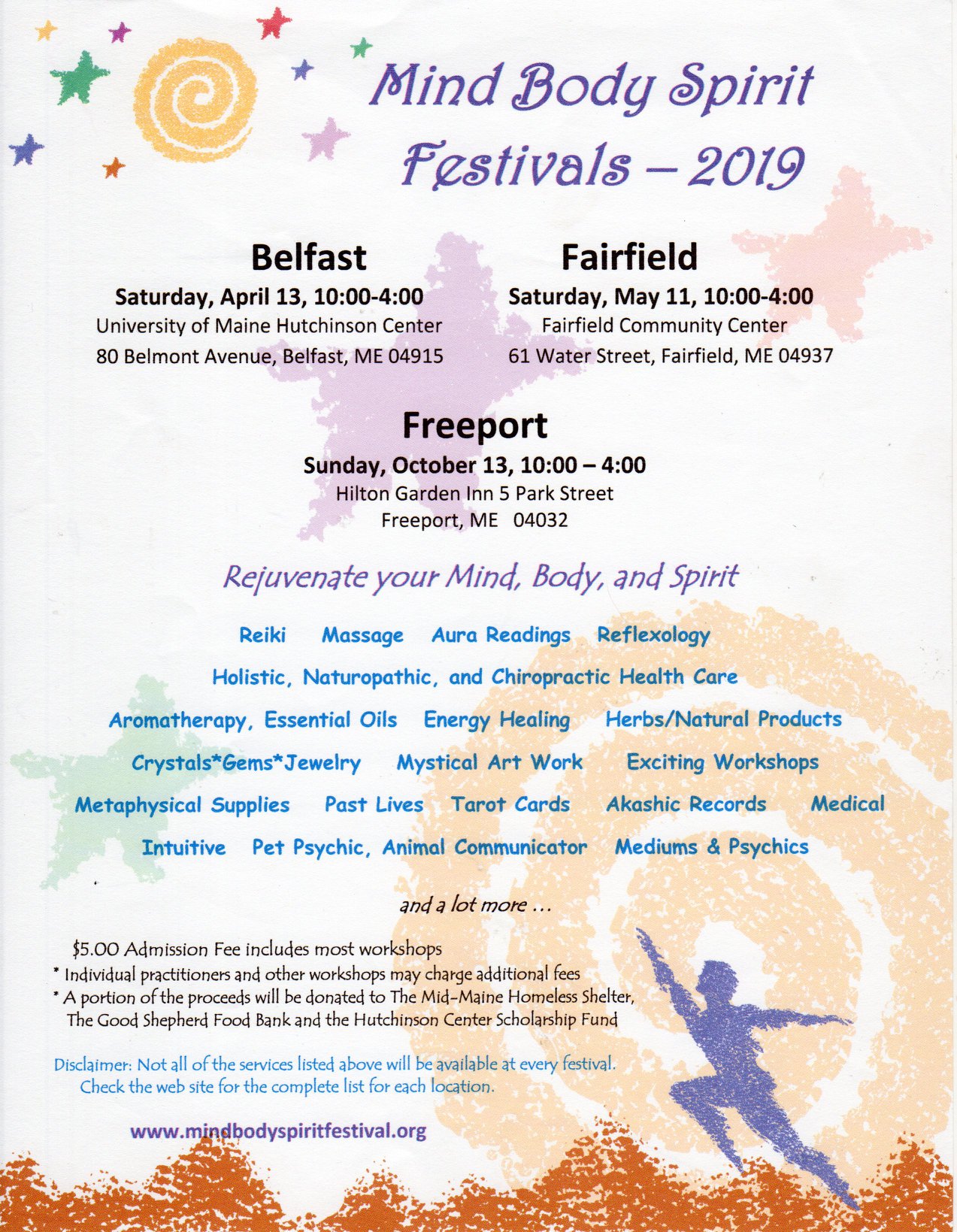 Mind Body Spirit Festivals – 2019

Belfast
Saturday, April 13, 10:00-4:00
University of Maine Hutchinson Center
80 Belmont Avenue, Belfast, ME 04915

Fairfield
Saturday, May 11, 10:00-4:00
Fairfield Community Center
61 Water Street, Fairfield, ME 04937

Freeport
Sunday, October 13, 10:00 – 4:00
Hilton Garden Inn 5 Park Street
Freeport, ME 04032

Rejuvenate your Mind, Body, and Spirit

Reiki Massage Aura Readings Reflexology
Holistic, Naturopathic, and Chiropractic Health Care
Aromatherapy, Essential Oils Energy Healing Herbs/Natural Products
Crystals*Gems*Jewelry Mystical Art Work Exciting Workshops
Metaphysical Supplies Past Lives Tarot Cards Akashic Records Medical Intuitive Pet Psychic, Animal Communicator Mediums & Psychics

and a lot more ...

$5.00 Admission Fee includes most workshops
* Individual practitioners and other workshops may charge additional fees
* A portion of the proceeds will be donated to The Mid-Maine Homeless Shelter, The Good Shepherd Food Bank and the Hutchinson Center Scholarship Fund

Disclaimer: Not all of the services listed above will be available at every festival. Check the web site for the complete list for each location.

www.mindbodyspiritfestival.org